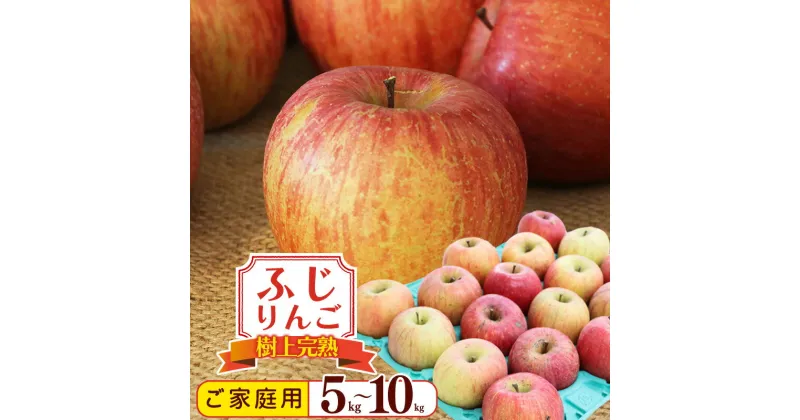 ふじ
りんご
樹上完熟

ご家庭用 5kg~10kg